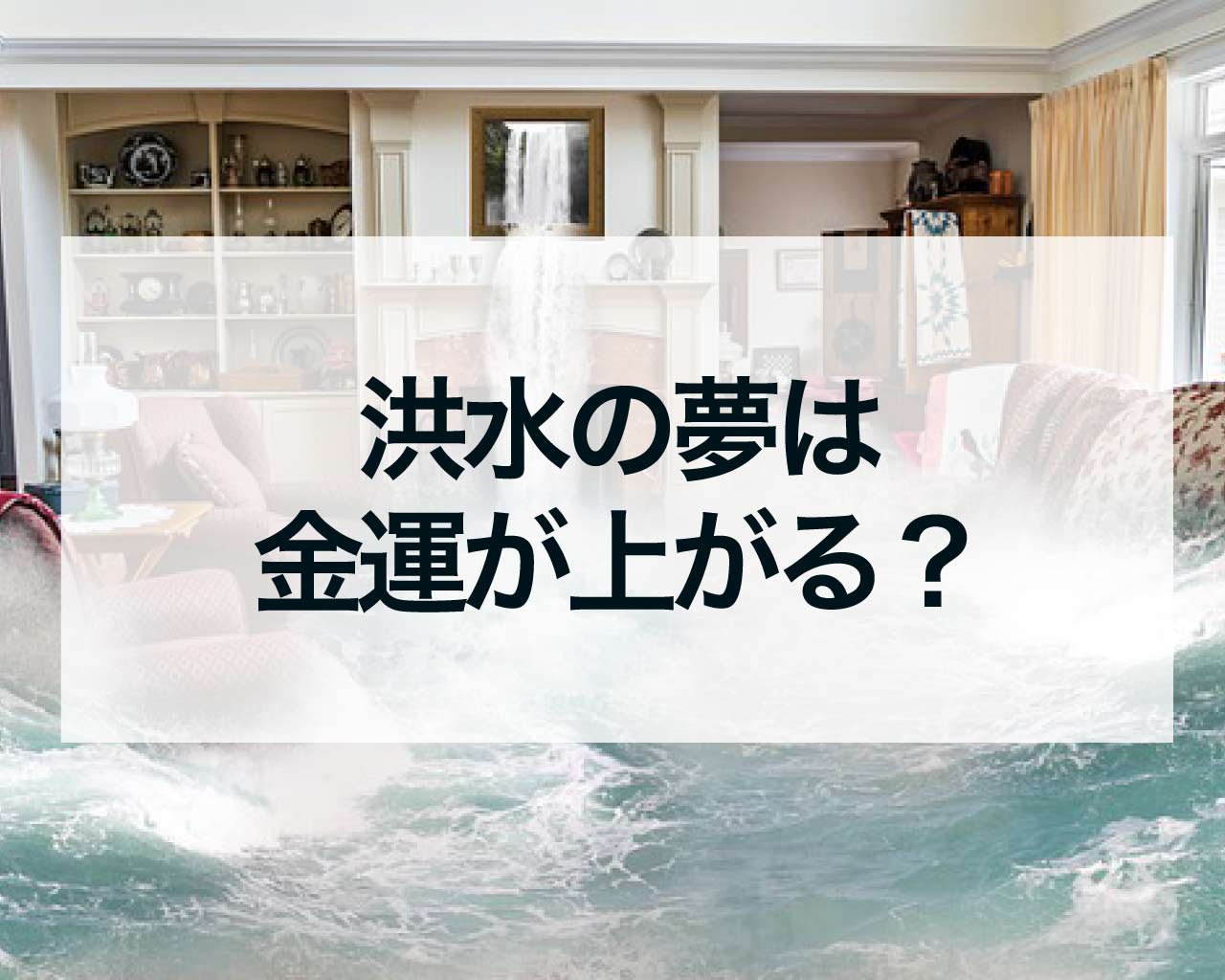 洪水の夢は
金運が上がる？